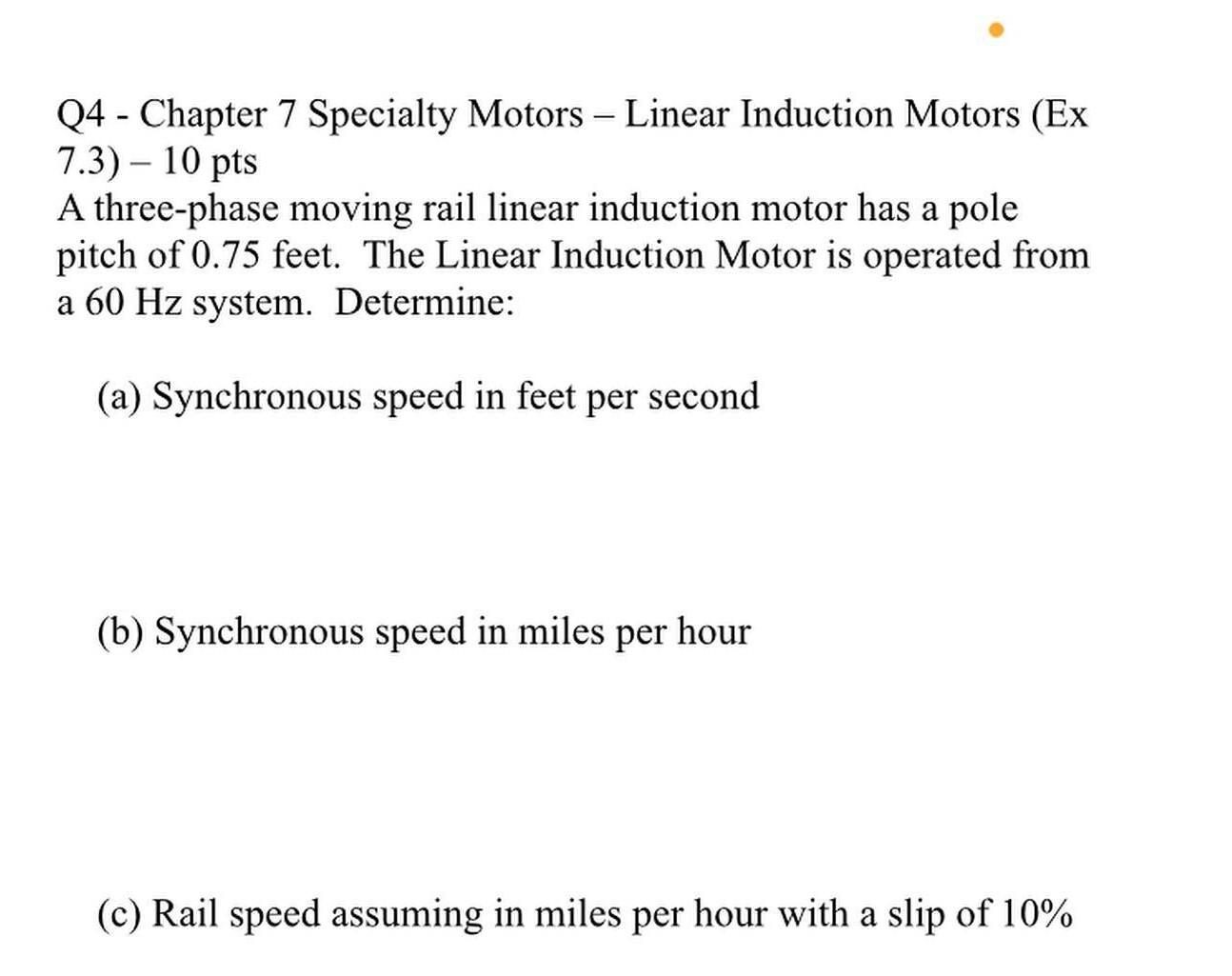 Q4 - Chapter 7 Specialty Motors – Linear Induction Motors (Ex 7.3) – 10 pts
A three-phase moving rail linear induction motor has a pole pitch of 0.75 feet. The Linear Induction Motor is operated from a 60 Hz system. Determine:

(a) Synchronous speed in feet per second

(b) Synchronous speed in miles per hour

(c) Rail speed assuming in miles per hour with a slip of 10%